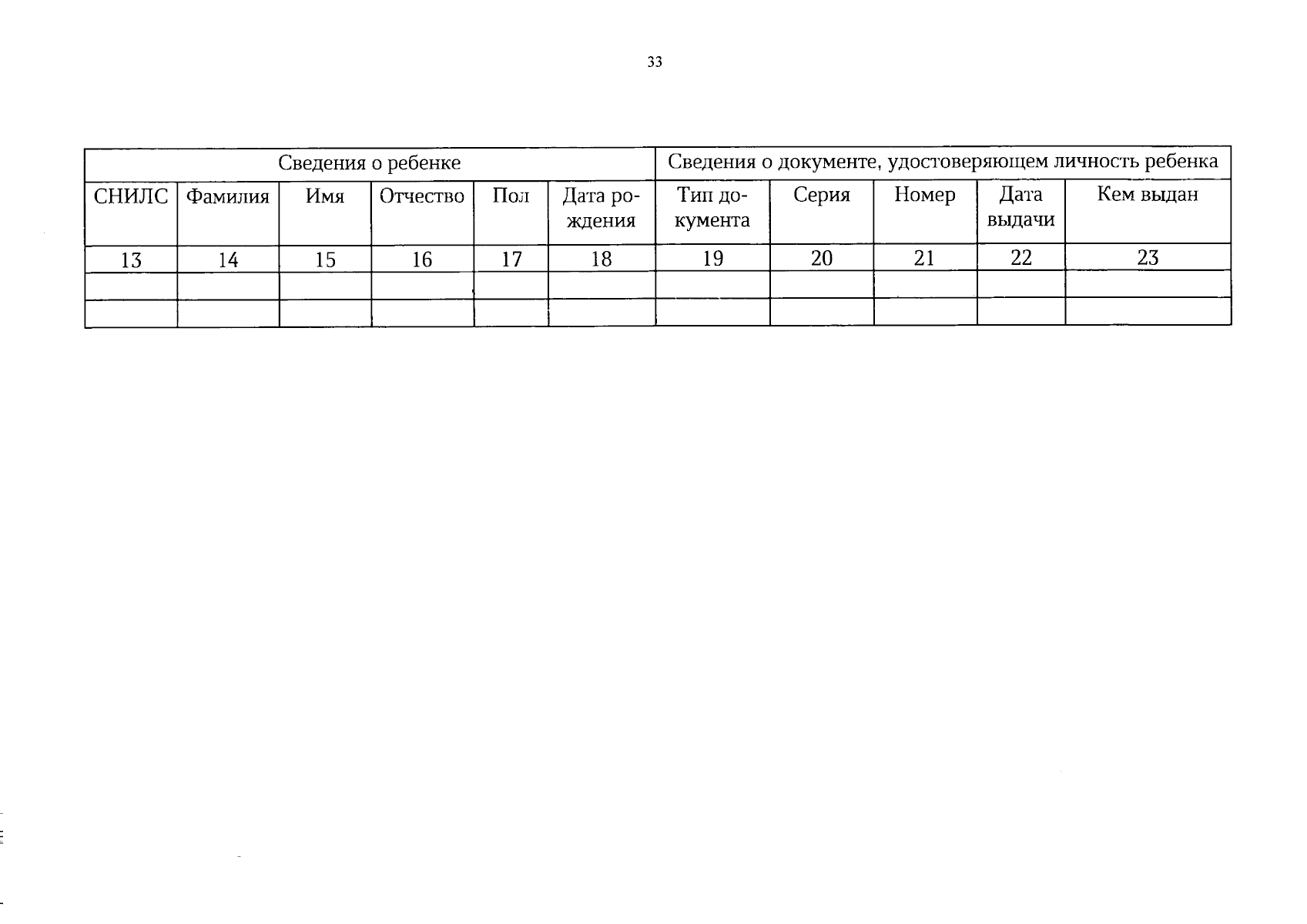 33

| Сведения о ребенке | | | | | | Сведения о документе, удостоверяющем личность ребенка | | | | |
|---|---|---|---|---|---|---|---|---|---|---|
| СНИЛС | Фамилия | Имя | Отчество | Пол | Дата рождения | Тип документа | Серия | Номер | Дата выдачи | Кем выдан |
| 13 | 14 | 15 | 16 | 17 | 18 | 19 | 20 | 21 | 22 | 23 |
| | | | | | | | | | | |
| | | | | | | | | | | |